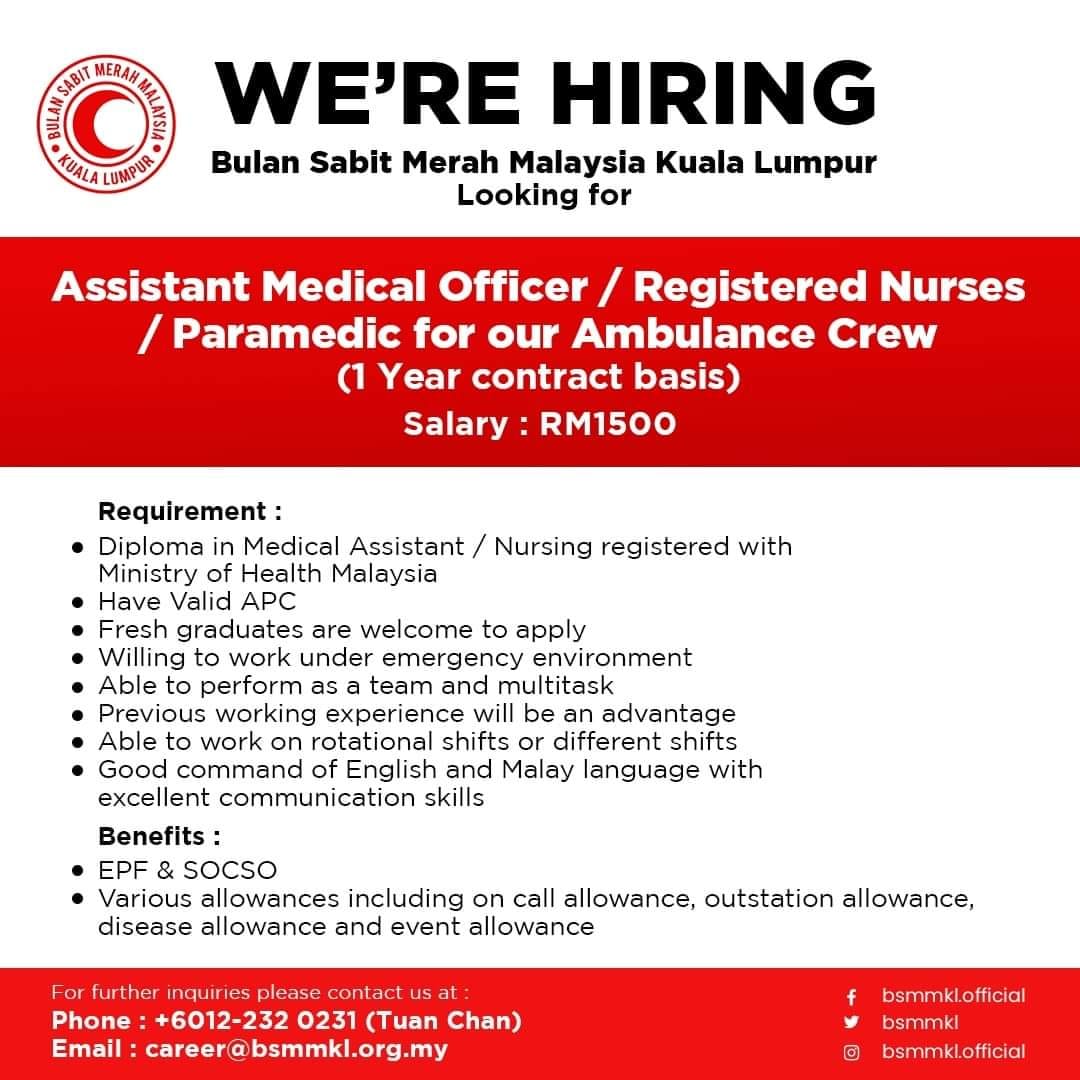 BULAN SABIT MERAH MALAYSIA
KUALA LUMPUR

WE'RE HIRING
Bulan Sabit Merah Malaysia Kuala Lumpur
Looking for

Assistant Medical Officer / Registered Nurses / Paramedic for our Ambulance Crew
(1 Year contract basis)
Salary : RM1500

Requirement :
• Diploma in Medical Assistant / Nursing registered with Ministry of Health Malaysia
• Have Valid APC
• Fresh graduates are welcome to apply
• Willing to work under emergency environment
• Able to perform as a team and multitask
• Previous working experience will be an advantage
• Able to work on rotational shifts or different shifts
• Good command of English and Malay language with excellent communication skills

Benefits :
• EPF & SOCSO
• Various allowances including on call allowance, outstation allowance, disease allowance and event allowance

For further inquiries please contact us at :
Phone : +6012-232 0231 (Tuan Chan)
Email : career@bsmmkl.org.my

bsmmkl.official
bsmmkl
bsmmkl.official